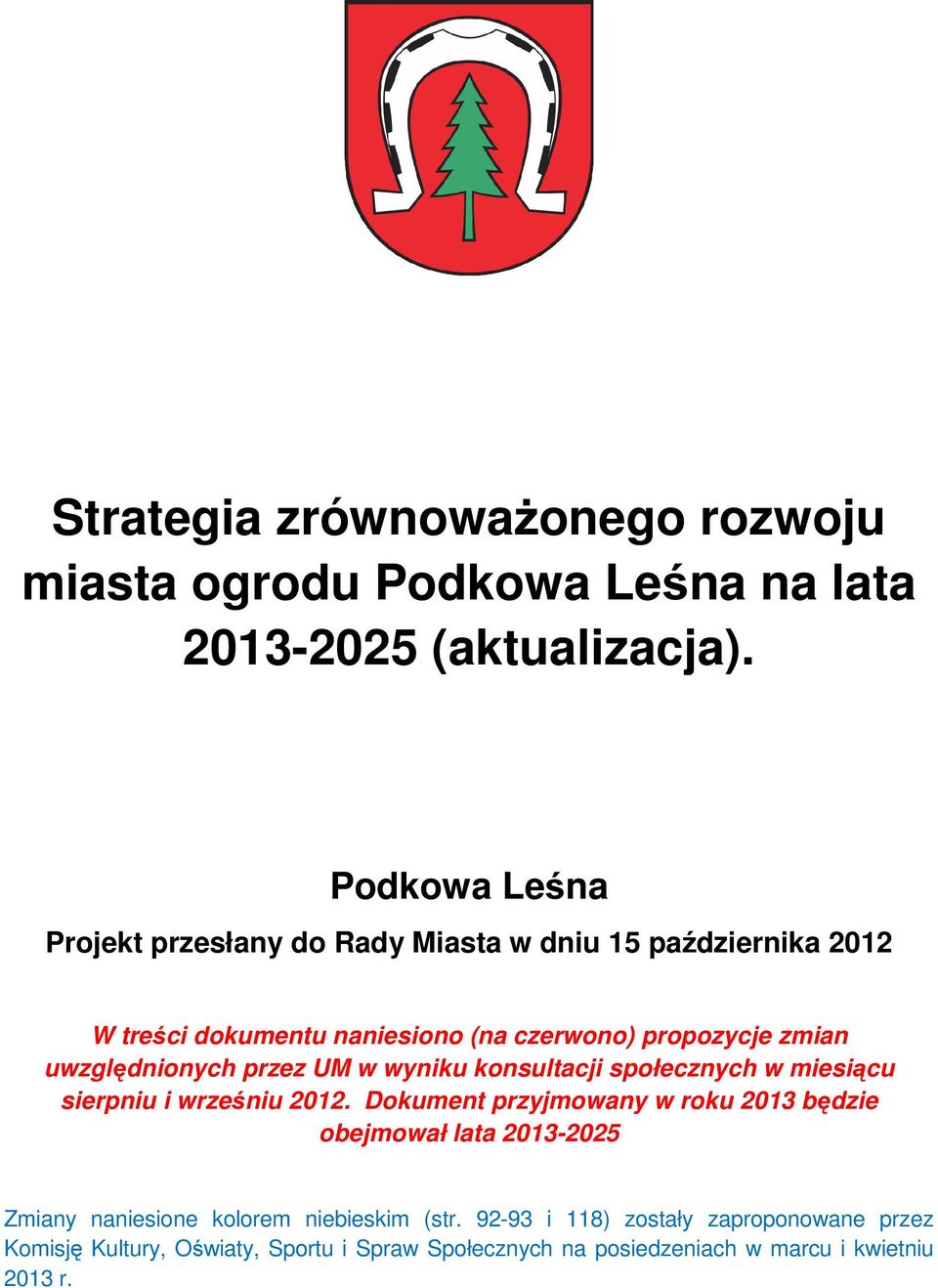 Strategia zrównoważonego rozwoju miasta ogrodu Podkowa Leśna na lata 2013-2025 (aktualizacja).

Podkowa Leśna

Projekt przesłany do Rady Miasta w dniu 15 października 2012

W treści dokumentu naniesiono (na czerwono) propozycje zmian uwzględnionych przez UM w wyniku konsultacji społecznych w miesiącu sierpniu i wrześniu 2012. Dokument przyjmowany w roku 2013 będzie obejmował lata 2013-2025

Zmiany naniesione kolorem niebieskim (str. 92-93 i 118) zostały zaproponowane przez Komisję Kultury, Oświaty, Sportu i Spraw Społecznych na posiedzeniach w marcu i kwietniu 2013 r.